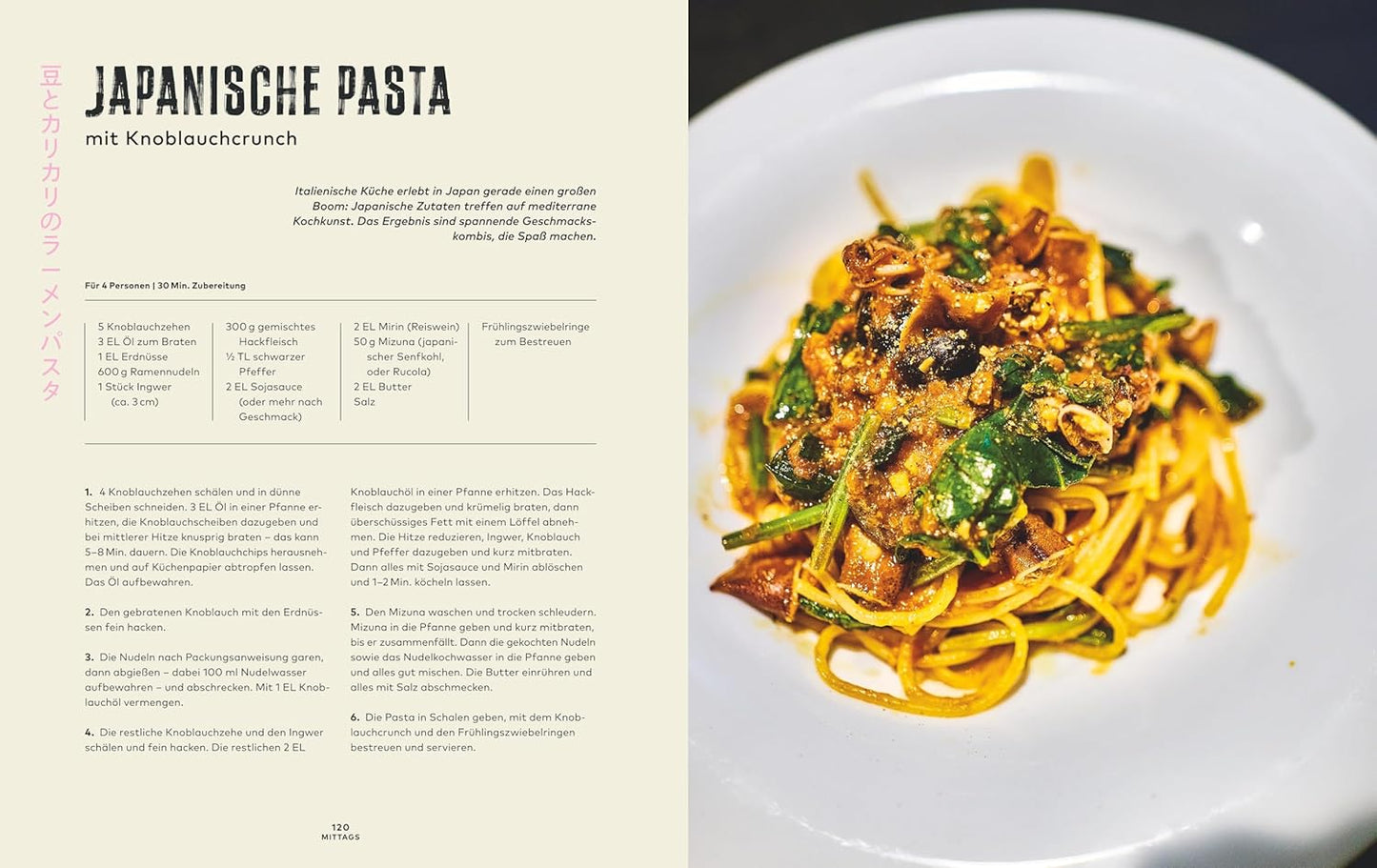 豆とカリカリのラーメンパスタ

JAPANISCHE PASTA

mit Knoblauchcrunch

Italienische Küche erlebt in Japan gerade einen großen Boom: Japanische Zutaten treffen auf mediterrane Kochkunst. Das Ergebnis sind spannende Geschmackskombis, die Spaß machen.

Für 4 Personen | 30 Min. Zubereitung

5 Knoblauchzehen
3 EL Öl zum Braten
1 EL Erdnüsse
600 g Ramennudeln
1 Stück Ingwer (ca. 3 cm)

300 g gemischtes Hackfleisch
½ TL schwarzer Pfeffer
2 EL Sojasauce (oder mehr nach Geschmack)

2 EL Mirin (Reiswein)
50 g Mizuna (japanischer Senfkohl, oder Rucola)
2 EL Butter
Salz

Frühlingszwiebelringe zum Bestreuen

1. 4 Knoblauchzehen schälen und in dünne Scheiben schneiden. 3 EL Öl in einer Pfanne erhitzen, die Knoblauchscheiben dazugeben und bei mittlerer Hitze knusprig braten – das kann 5–8 Min. dauern. Die Knoblauchchips herausnehmen und auf Küchenpapier abtropfen lassen. Das Öl aufbewahren.

2. Den gebratenen Knoblauch mit den Erdnüssen fein hacken.

3. Die Nudeln nach Packungsanweisung garen, dann abgießen – dabei 100 ml Nudelwasser aufbewahren – und abschrecken. Mit 1 EL Knoblauchöl vermengen.

4. Die restliche Knoblauchzehe und den Ingwer schälen und fein hacken. Die restlichen 2 EL Knoblauchöl in einer Pfanne erhitzen. Das Hackfleisch dazugeben und krümelig braten, dann überschüssiges Fett mit einem Löffel abnehmen. Die Hitze reduzieren, Ingwer, Knoblauch und Pfeffer dazugeben und kurz mitbraten. Dann alles mit Sojasauce und Mirin ablöschen und 1–2 Min. köcheln lassen.

5. Den Mizuna waschen und trocken schleudern. Mizuna in die Pfanne geben und kurz mitbraten, bis er zusammenfällt. Dann die gekochten Nudeln sowie das Nudelkochwasser in die Pfanne geben und alles gut mischen. Die Butter einrühren und alles mit Salz abschmecken.

6. Die Pasta in Schalen geben, mit dem Knoblauchcrunch und den Frühlingszwiebelringen bestreuen und servieren.

120
MITTAGS